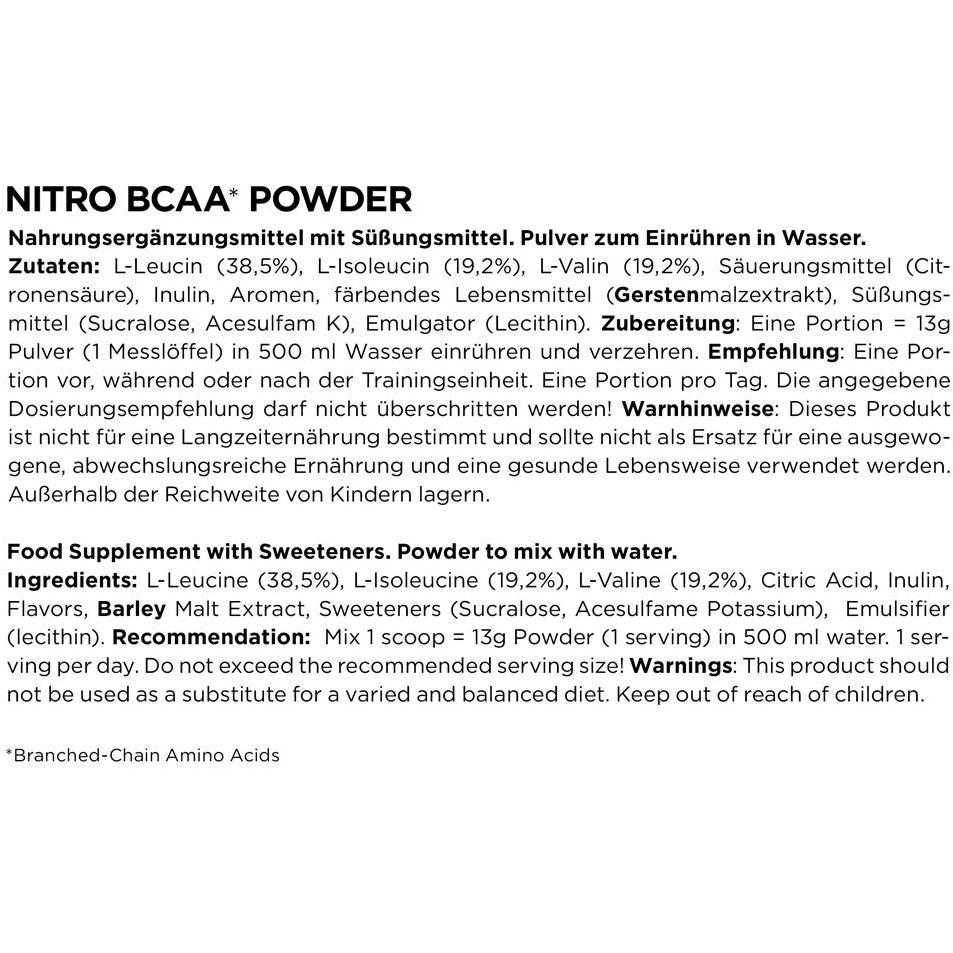 NITRO BCAA* POWDER

Nahrungsergänzungsmittel mit Süßungsmittel. Pulver zum Einrühren in Wasser.
Zutaten: L-Leucin (38,5%), L-Isoleucin (19,2%), L-Valin (19,2%), Säuerungsmittel (Citronensäure), Inulin, Aromen, färbendes Lebensmittel (Gerstenmalzextrakt), Süßungsmittel (Sucralose, Acesulfam K), Emulgator (Lecithin). Zubereitung: Eine Portion = 13g Pulver (1 Messlöffel) in 500 ml Wasser einrühren und verzehren. Empfehlung: Eine Portion vor, während oder nach der Trainingseinheit. Eine Portion pro Tag. Die angegebene Dosierungsempfehlung darf nicht überschritten werden! Warnhinweise: Dieses Produkt ist nicht für eine Langzeiternährung bestimmt und sollte nicht als Ersatz für eine ausgewogene, abwechslungsreiche Ernährung und eine gesunde Lebensweise verwendet werden. Außerhalb der Reichweite von Kindern lagern.

Food Supplement with Sweeteners. Powder to mix with water.
Ingredients: L-Leucine (38,5%), L-Isoleucine (19,2%), L-Valine (19,2%), Citric Acid, Inulin, Flavors, Barley Malt Extract, Sweeteners (Sucralose, Acesulfame Potassium), Emulsifier (lecithin). Recommendation: Mix 1 scoop = 13g Powder (1 serving) in 500 ml water. 1 serving per day. Do not exceed the recommended serving size! Warnings: This product should not be used as a substitute for a varied and balanced diet. Keep out of reach of children.

*Branched-Chain Amino Acids